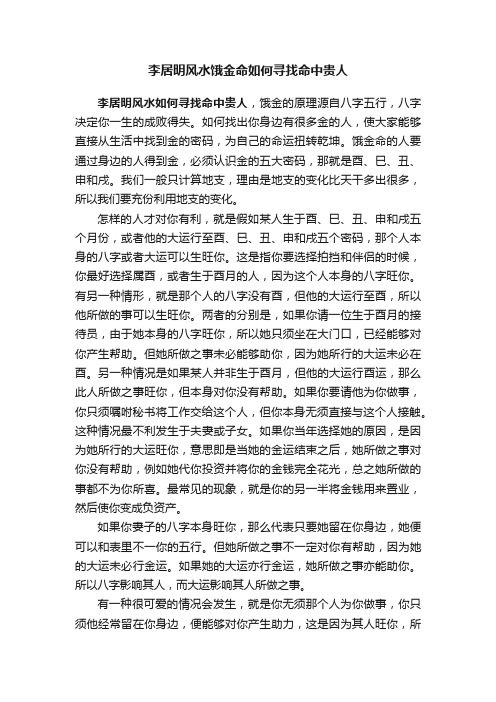 李居明风水饿金命如何寻找命中贵人

李居明风水如何寻找命中贵人，饿金的原理源自八字五行，八字决定你一生的成败得失。如何找出你身边有很多金的人，使大家能够直接从生活中找到金的密码，为自己的命运扭转乾坤。饿金命的人要通过身边的人得到金，必须认识金的五大密码，那就是酉、巳、丑、申和戌。我们一般只计算地支，理由是地支的变化比天干多出很多，所以我们要充份利用地支的变化。

怎样的人才对你有利，就是假如某人生于酉、巳、丑、申和戌五个月份，或者他的大运行至酉、巳、丑、申和戌五个密码，那个人本身的八字或者大运可以生旺你。这是指你要选择拍挡和伴侣的时候，你最好选择属酉，或者生于酉月的人，因为这个人本身的八字旺你。有另一种情形，就是那个人的八字没有酉，但他的大运行至酉，所以他所做的事可以生旺你。两者的分别是，如果你请一位生于酉月的接待员，由于她本身的八字旺你，所以她只须坐在大门口，已经能够对你产生帮助。但她所做之事未必能够助你，因为她所行的大运未必在酉。另一种情况是如果某人并非生于酉月，但他的大运行酉运，那么此人所做之事旺你，但本身对你没有帮助。如果你要请他为你做事，你只须嘱咐秘书将工作交给这个人，但你本身无须直接与这个人接触。这种情况最不利发生于夫妻或子女。如果你当年选择她的原因，是因为她所行的大运旺你，意思即是当她的金运结束之后，她所做之事对你没有帮助，例如她代你投资并将你的金钱完全花光，总之她所做的事都不为你所喜。最常见的现象，就是你的另一半将金钱用来置业，然后使你变成负资产。

如果你妻子的八字本身旺你，那么代表只要她留在你身边，她便可以和表里不一你的五行。但她所做之事不一定对你有帮助，因为她的大运未必行金运。如果她的大运亦行金运，她所做之事亦能助你。所以八字影响其人，而大运影响其人所做之事。

有一种很可爱的情况会发生，就是你无须那个人为你做事，你只须他经常留在你身边，便能够对你产生助力，这是因为其人旺你，所